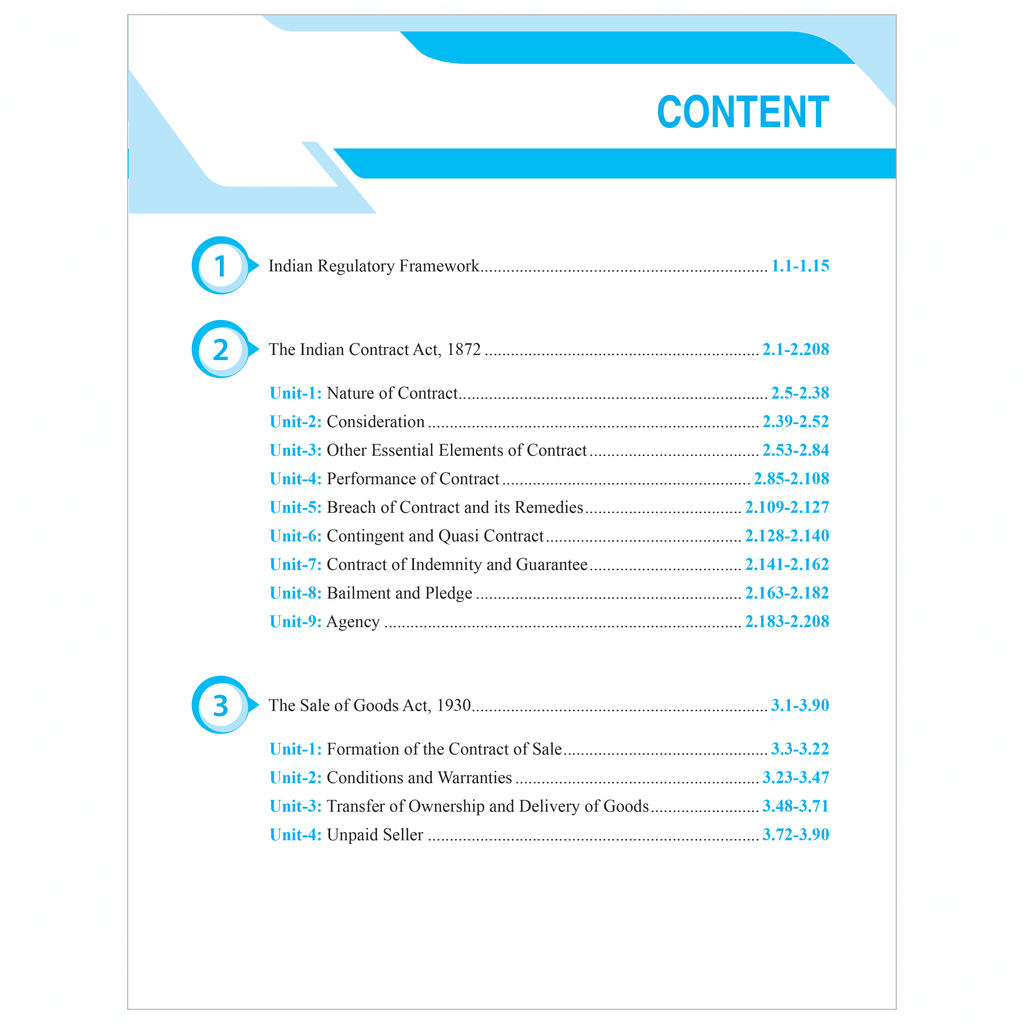 CONTENT

1 Indian Regulatory Framework 1.1-1.15

2 The Indian Contract Act, 1872 2.1-2.208

Unit-1: Nature of Contract 2.5-2.38
Unit-2: Consideration 2.39-2.52
Unit-3: Other Essential Elements of Contract 2.53-2.84
Unit-4: Performance of Contract 2.85-2.108
Unit-5: Breach of Contract and its Remedies 2.109-2.127
Unit-6: Contingent and Quasi Contract 2.128-2.140
Unit-7: Contract of Indemnity and Guarantee 2.141-2.162
Unit-8: Bailment and Pledge 2.163-2.182
Unit-9: Agency 2.183-2.208

3 The Sale of Goods Act, 1930 3.1-3.90

Unit-1: Formation of the Contract of Sale 3.3-3.22
Unit-2: Conditions and Warranties 3.23-3.47
Unit-3: Transfer of Ownership and Delivery of Goods 3.48-3.71
Unit-4: Unpaid Seller 3.72-3.90